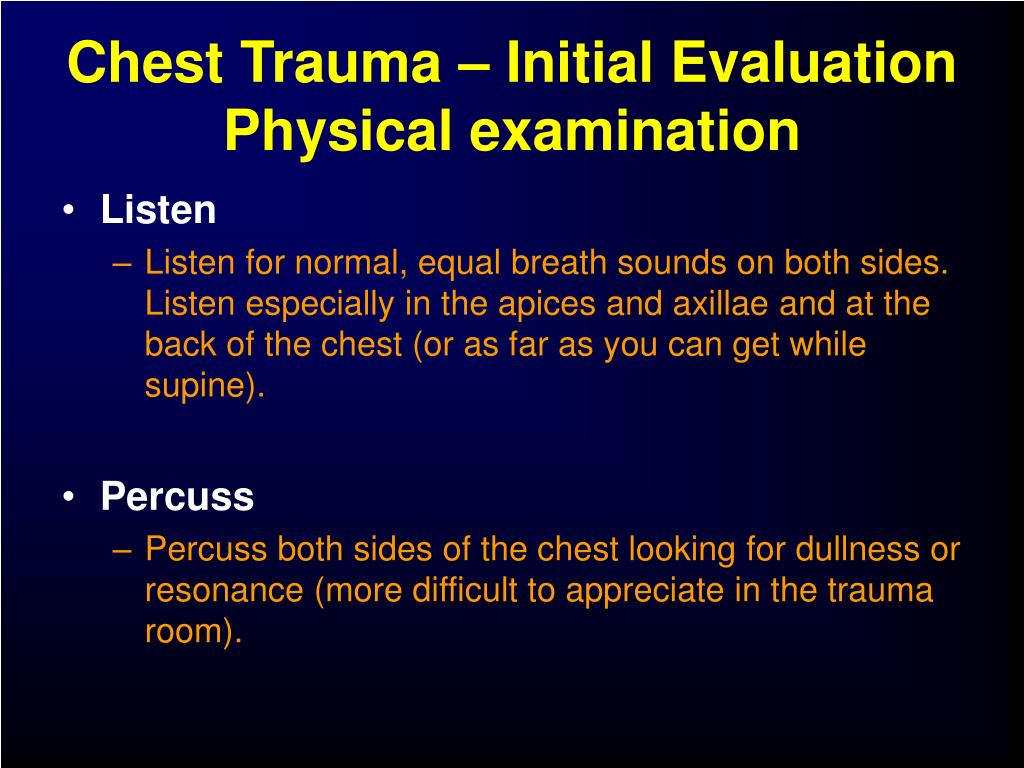 Chest Trauma – Initial Evaluation
Physical examination

• Listen
– Listen for normal, equal breath sounds on both sides. Listen especially in the apices and axillae and at the back of the chest (or as far as you can get while supine).

• Percuss
– Percuss both sides of the chest looking for dullness or resonance (more difficult to appreciate in the trauma room).